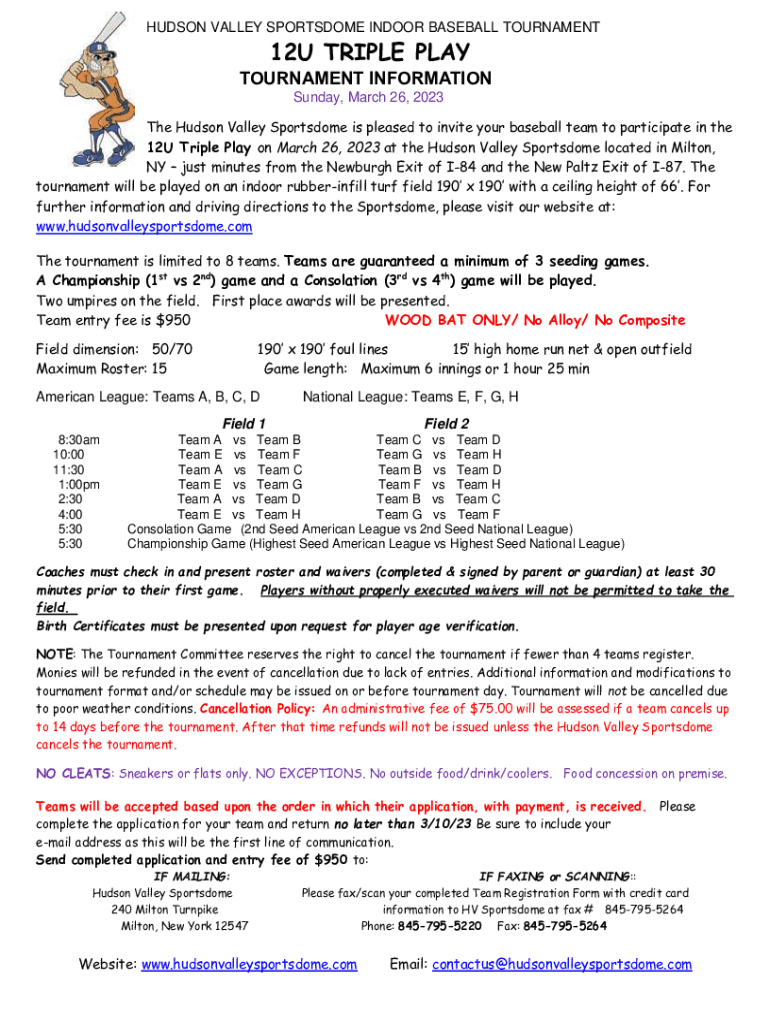 HUDSON VALLEY SPORTSDOME INDOOR BASEBALL TOURNAMENT

12U TRIPLE PLAY

TOURNAMENT INFORMATION

Sunday, March 26, 2023

The Hudson Valley Sportsdome is pleased to invite your baseball team to participate in the 12U Triple Play on March 26, 2023 at the Hudson Valley Sportsdome located in Milton, NY – just minutes from the Newburgh Exit of I-84 and the New Paltz Exit of I-87. The tournament will be played on an indoor rubber-infill turf field 190' x 190' with a ceiling height of 66'. For further information and driving directions to the Sportsdome, please visit our website at: www.hudsonvalleysportsdome.com

The tournament is limited to 8 teams. Teams are guaranteed a minimum of 3 seeding games. A Championship ($1^{st}$ vs $2^{nd}$) game and a Consolation ($3^{rd}$ vs $4^{th}$) game will be played.
Two umpires on the field. First place awards will be presented.
Team entry fee is $950 WOOD BAT ONLY/ No Alloy/ No Composite

Field dimension: 50/70 190' x 190' foul lines 15' high home run net & open outfield
Maximum Roster: 15 Game length: Maximum 6 innings or 1 hour 25 min

American League: Teams A, B, C, D National League: Teams E, F, G, H

| | Field 1 | Field 2 |
|---|---|---|
| 8:30am | Team A vs Team B | Team C vs Team D |
| 10:00 | Team E vs Team F | Team G vs Team H |
| 11:30 | Team A vs Team C | Team B vs Team D |
| 1:00pm | Team E vs Team G | Team F vs Team H |
| 2:30 | Team A vs Team D | Team B vs Team C |
| 4:00 | Team E vs Team H | Team G vs Team F |
| 5:30 | Consolation Game (2nd Seed American League vs 2nd Seed National League) | |
| 5:30 | Championship Game (Highest Seed American League vs Highest Seed National League) | |

Coaches must check in and present roster and waivers (completed & signed by parent or guardian) at least 30 minutes prior to their first game. Players without properly executed waivers will not be permitted to take the field.
Birth Certificates must be presented upon request for player age verification.

NOTE: The Tournament Committee reserves the right to cancel the tournament if fewer than 4 teams register. Monies will be refunded in the event of cancellation due to lack of entries. Additional information and modifications to tournament format and/or schedule may be issued on or before tournament day. Tournament will not be cancelled due to poor weather conditions. Cancellation Policy: An administrative fee of $75.00 will be assessed if a team cancels up to 14 days before the tournament. After that time refunds will not be issued unless the Hudson Valley Sportsdome cancels the tournament.

NO CLEATS: Sneakers or flats only. NO EXCEPTIONS. No outside food/drink/coolers. Food concession on premise.

Teams will be accepted based upon the order in which their application, with payment, is received. Please complete the application for your team and return no later than 3/10/23 Be sure to include your e-mail address as this will be the first line of communication.
Send completed application and entry fee of $950 to:

IF MAILING:
Hudson Valley Sportsdome
240 Milton Turnpike
Milton, New York 12547

IF FAXING or SCANNING::
Please fax/scan your completed Team Registration Form with credit card information to HV Sportsdome at fax # 845-795-5264
Phone: 845-795-5220 Fax: 845-795-5264

Website: www.hudsonvalleysportsdome.com Email: contactus@hudsonvalleysportsdome.com